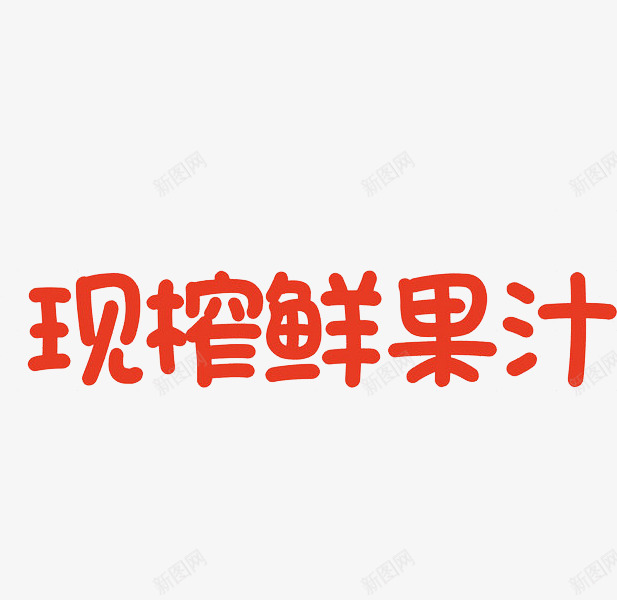 新图网 新图网 新图网

现榨鲜果汁

新图网 新图网 新图网

新图网 新图网 新图网